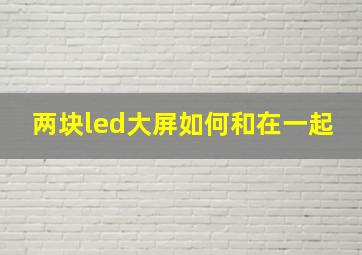 两块led大屏如何和在一起